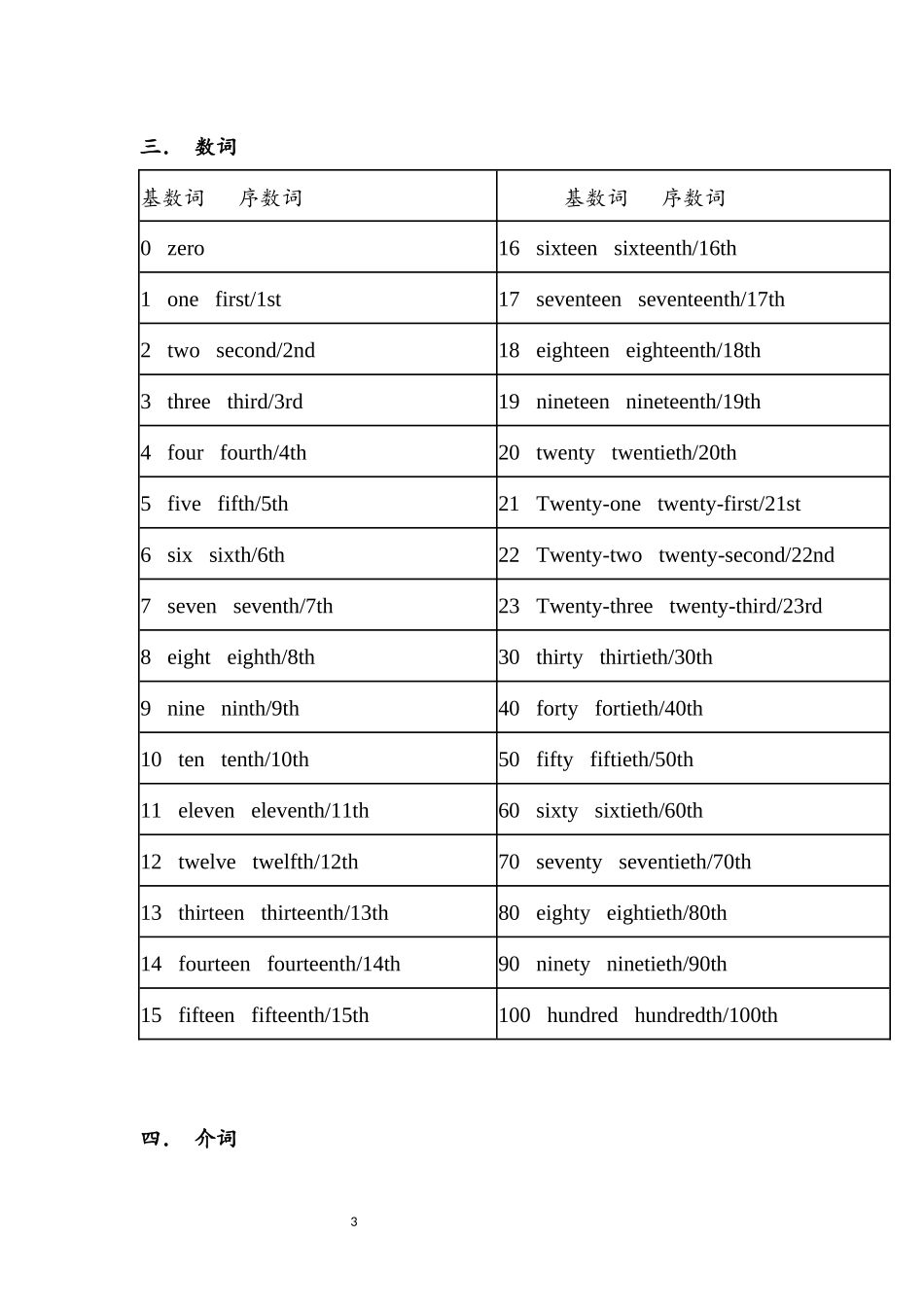 三. 数词

| 基数词 序数词 | 基数词 序数词 |
|---|---|
| 0 zero | 16 sixteen sixteenth/16th |
| 1 one first/1st | 17 seventeen seventeenth/17th |
| 2 two second/2nd | 18 eighteen eighteenth/18th |
| 3 three third/3rd | 19 nineteen nineteenth/19th |
| 4 four fourth/4th | 20 twenty twentieth/20th |
| 5 five fifth/5th | 21 Twenty-one twenty-first/21st |
| 6 six sixth/6th | 22 Twenty-two twenty-second/22nd |
| 7 seven seventh/7th | 23 Twenty-three twenty-third/23rd |
| 8 eight eighth/8th | 30 thirty thirtieth/30th |
| 9 nine ninth/9th | 40 forty fortieth/40th |
| 10 ten tenth/10th | 50 fifty fiftieth/50th |
| 11 eleven eleventh/11th | 60 sixty sixtieth/60th |
| 12 twelve twelfth/12th | 70 seventy seventieth/70th |
| 13 thirteen thirteenth/13th | 80 eighty eightieth/80th |
| 14 fourteen fourteenth/14th | 90 ninety ninetieth/90th |
| 15 fifteen fifteenth/15th | 100 hundred hundredth/100th |

四. 介词

3